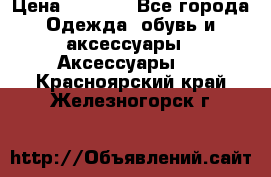 Цена Все города Одежда обувь и аксессуары Аксессуары Красноярский край Железногорск г

http://Объявлений.сайт